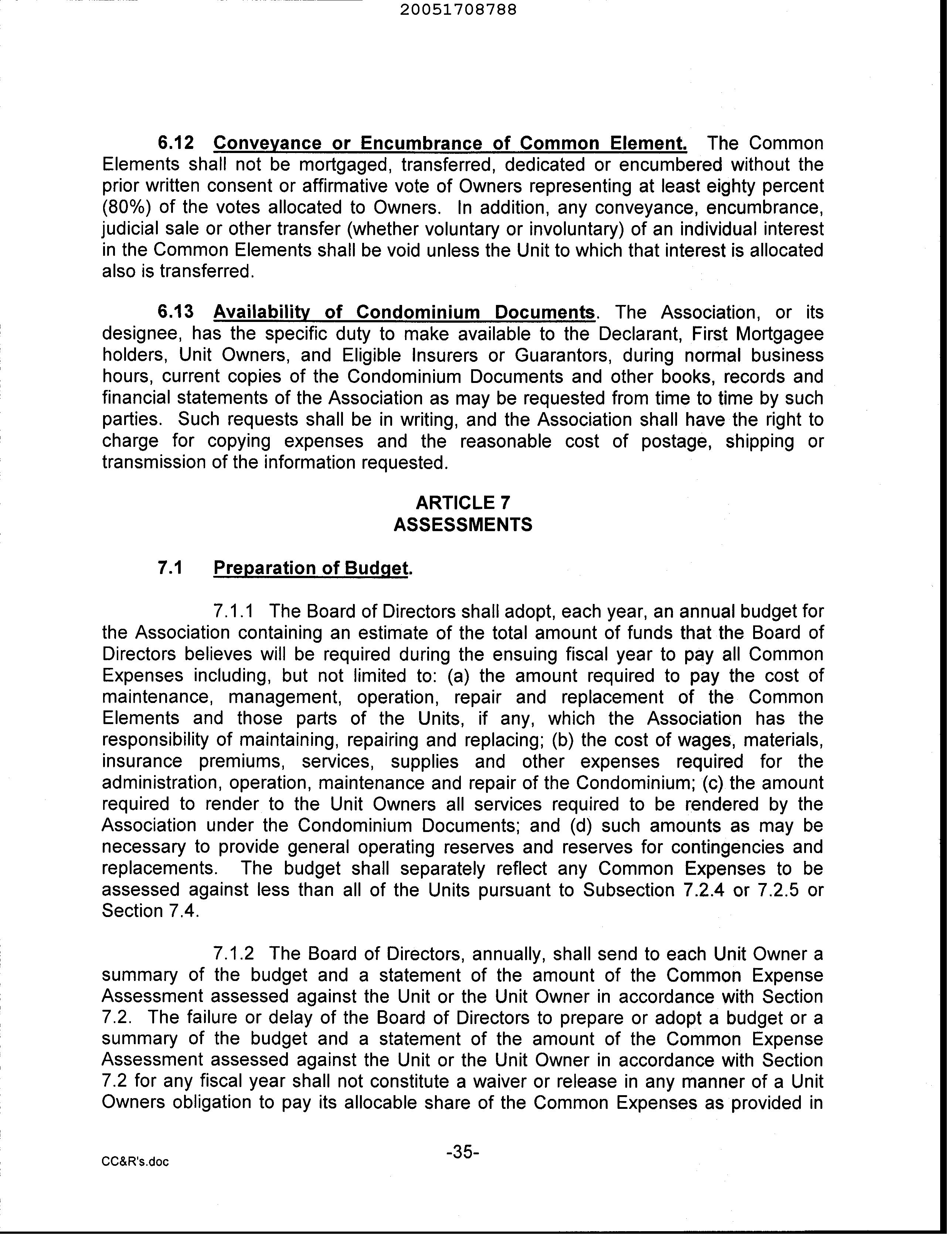 20051708788

6.12 Conveyance or Encumbrance of Common Element. The Common Elements shall not be mortgaged, transferred, dedicated or encumbered without the prior written consent or affirmative vote of Owners representing at least eighty percent (80%) of the votes allocated to Owners. In addition, any conveyance, encumbrance, judicial sale or other transfer (whether voluntary or involuntary) of an individual interest in the Common Elements shall be void unless the Unit to which that interest is allocated also is transferred.

6.13 Availability of Condominium Documents. The Association, or its designee, has the specific duty to make available to the Declarant, First Mortgagee holders, Unit Owners, and Eligible Insurers or Guarantors, during normal business hours, current copies of the Condominium Documents and other books, records and financial statements of the Association as may be requested from time to time by such parties. Such requests shall be in writing, and the Association shall have the right to charge for copying expenses and the reasonable cost of postage, shipping or transmission of the information requested.

ARTICLE 7
ASSESSMENTS

7.1 Preparation of Budget.

7.1.1 The Board of Directors shall adopt, each year, an annual budget for the Association containing an estimate of the total amount of funds that the Board of Directors believes will be required during the ensuing fiscal year to pay all Common Expenses including, but not limited to: (a) the amount required to pay the cost of maintenance, management, operation, repair and replacement of the Common Elements and those parts of the Units, if any, which the Association has the responsibility of maintaining, repairing and replacing; (b) the cost of wages, materials, insurance premiums, services, supplies and other expenses required for the administration, operation, maintenance and repair of the Condominium; (c) the amount required to render to the Unit Owners all services required to be rendered by the Association under the Condominium Documents; and (d) such amounts as may be necessary to provide general operating reserves and reserves for contingencies and replacements. The budget shall separately reflect any Common Expenses to be assessed against less than all of the Units pursuant to Subsection 7.2.4 or 7.2.5 or Section 7.4.

7.1.2 The Board of Directors, annually, shall send to each Unit Owner a summary of the budget and a statement of the amount of the Common Expense Assessment assessed against the Unit or the Unit Owner in accordance with Section 7.2. The failure or delay of the Board of Directors to prepare or adopt a budget or a summary of the budget and a statement of the amount of the Common Expense Assessment assessed against the Unit or the Unit Owner in accordance with Section 7.2 for any fiscal year shall not constitute a waiver or release in any manner of a Unit Owners obligation to pay its allocable share of the Common Expenses as provided in

-35-

CC&R's.doc